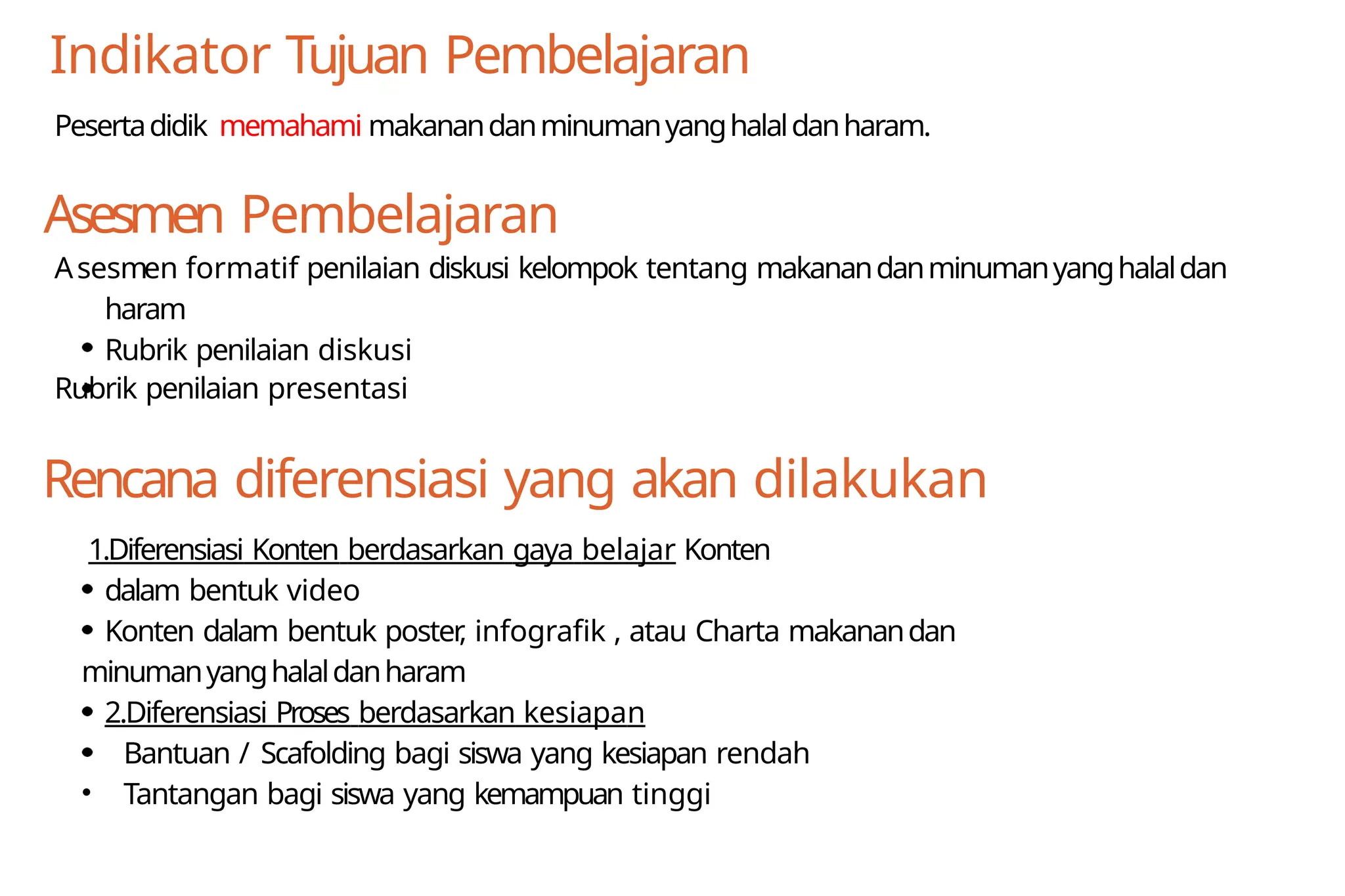 Indikator Tujuan Pembelajaran

Peserta didik memahami makanan dan minuman yang halal dan haram.

Asesmen Pembelajaran

Asesmen formatif penilaian diskusi kelompok tentang makanan dan minuman yang halal dan haram

• Rubrik penilaian diskusi

• Rubrik penilaian presentasi

Rencana diferensiasi yang akan dilakukan

1.Diferensiasi Konten berdasarkan gaya belajar Konten

• dalam bentuk video

• Konten dalam bentuk poster, infografik , atau Charta makanan dan minuman yang halal dan haram

• 2.Diferensiasi Proses berdasarkan kesiapan

• Bantuan / Scafolding bagi siswa yang kesiapan rendah

• Tantangan bagi siswa yang kemampuan tinggi